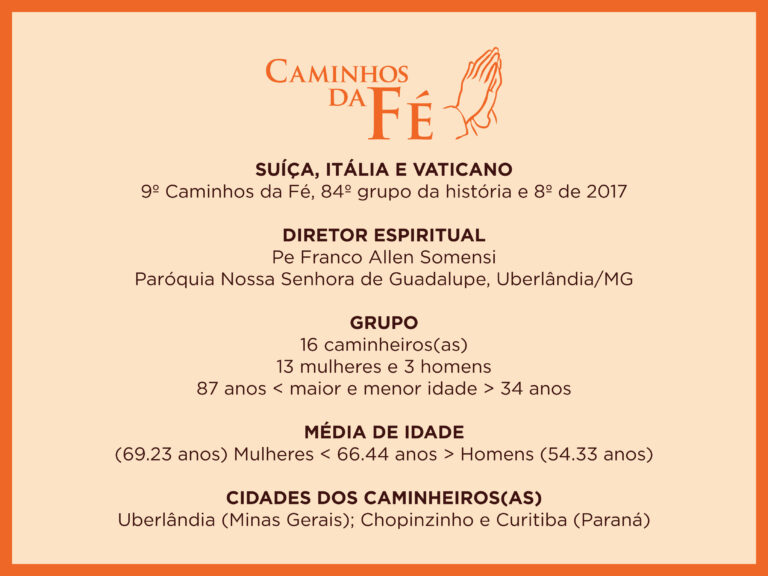 CAMINHOS DA FÉ

SUÍÇA, ITÁLIA E VATICANO
9º Caminhos da Fé, 84º grupo da história e 8º de 2017

DIRETOR ESPIRITUAL
Pe Franco Allen Somensi
Paróquia Nossa Senhora de Guadalupe, Uberlândia/MG

GRUPO
16 caminheiros(as)
13 mulheres e 3 homens
87 anos < maior e menor idade > 34 anos

MÉDIA DE IDADE
(69.23 anos) Mulheres < 66.44 anos > Homens (54.33 anos)

CIDADES DOS CAMINHEIROS(AS)
Uberlândia (Minas Gerais); Chopinzinho e Curitiba (Paraná)